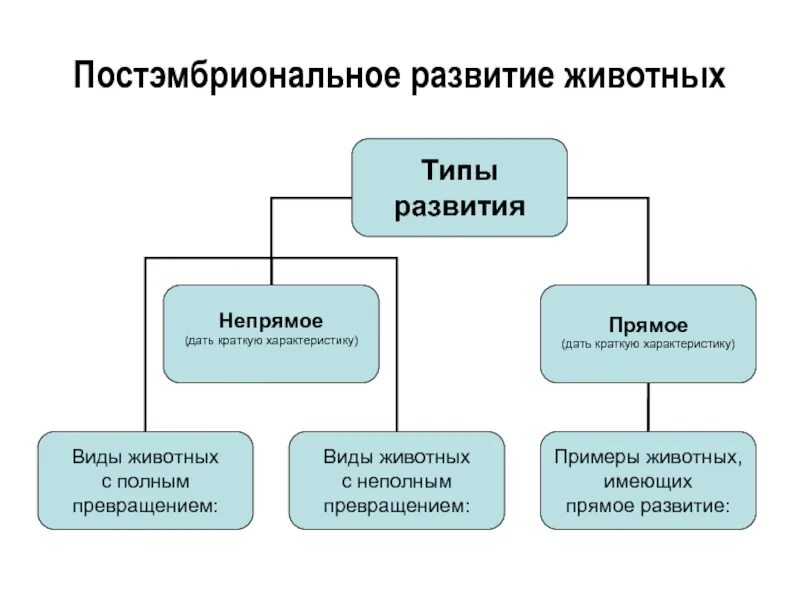 Постэмбриональное развитие животных

Типы развития

Непрямое
(дать краткую характеристику)

Прямое
(дать краткую характеристику)

Виды животных с полным превращением:

Виды животных с неполным превращением:

Примеры животных, имеющих прямое развитие: